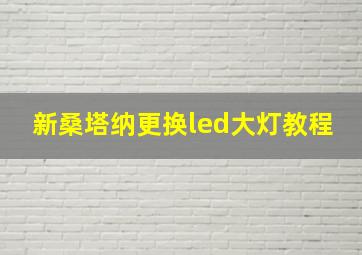 新桑塔纳更换led大灯教程